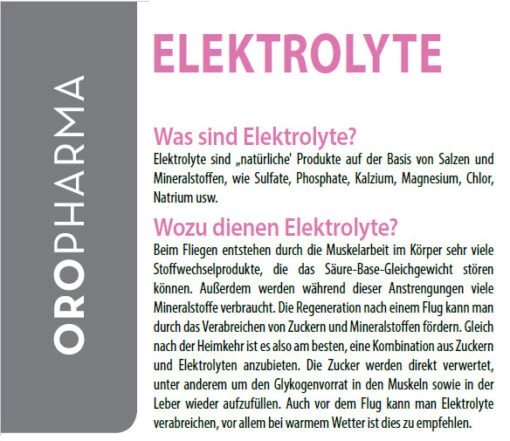 OROPHARMA

ELEKTROLYTE

Was sind Elektrolyte?
Elektrolyte sind „natürliche' Produkte auf der Basis von Salzen und Mineralstoffen, wie Sulfate, Phosphate, Kalzium, Magnesium, Chlor, Natrium usw.

Wozu dienen Elektrolyte?
Beim Fliegen entstehen durch die Muskelarbeit im Körper sehr viele Stoffwechselprodukte, die das Säure-Base-Gleichgewicht stören können. Außerdem werden während dieser Anstrengungen viele Mineralstoffe verbraucht. Die Regeneration nach einem Flug kann man durch das Verabreichen von Zuckern und Mineralstoffen fördern. Gleich nach der Heimkehr ist es also am besten, eine Kombination aus Zuckern und Elektrolyten anzubieten. Die Zucker werden direkt verwertet, unter anderem um den Glykogenvorrat in den Muskeln sowie in der Leber wieder aufzufüllen. Auch vor dem Flug kann man Elektrolyte verabreichen, vor allem bei warmem Wetter ist dies zu empfehlen.